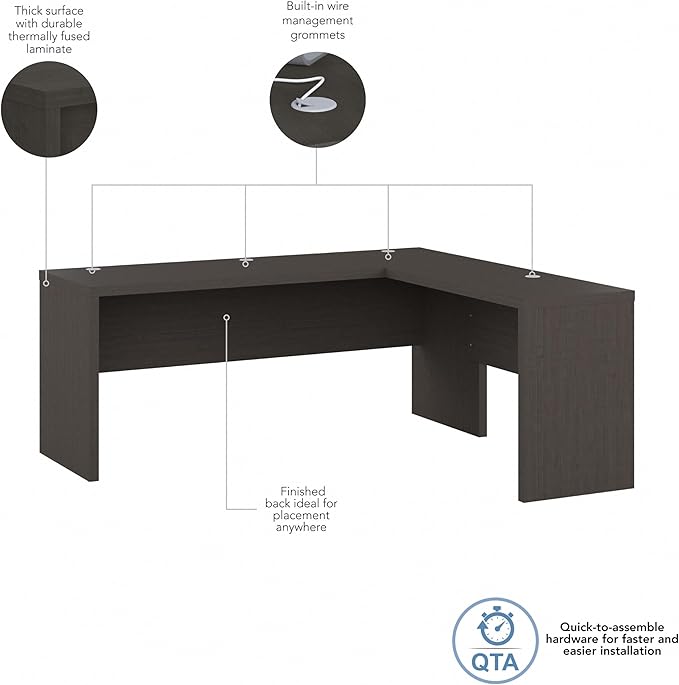 Thick surface with durable thermally fused laminate

Built-in wire management grommets

Finished back ideal for placement anywhere

QTA

Quick-to-assemble hardware for faster and easier installation